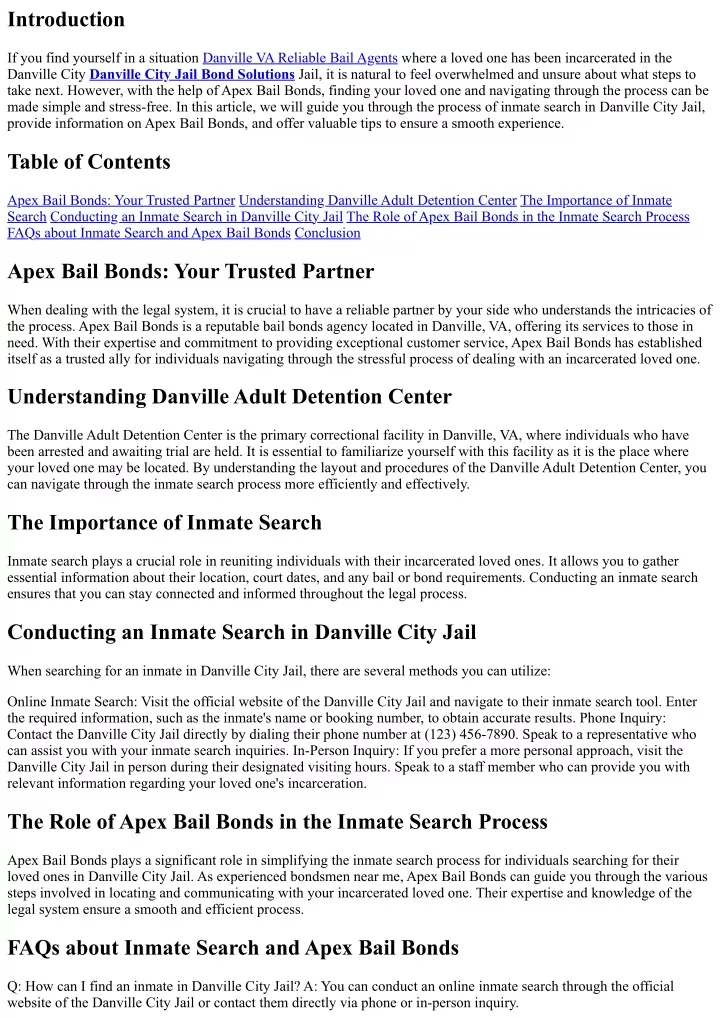 Introduction

If you find yourself in a situation Danville VA Reliable Bail Agents where a loved one has been incarcerated in the Danville City Danville City Jail Bond Solutions Jail, it is natural to feel overwhelmed and unsure about what steps to take next. However, with the help of Apex Bail Bonds, finding your loved one and navigating through the process can be made simple and stress-free. In this article, we will guide you through the process of inmate search in Danville City Jail, provide information on Apex Bail Bonds, and offer valuable tips to ensure a smooth experience.

Table of Contents

Apex Bail Bonds: Your Trusted Partner Understanding Danville Adult Detention Center The Importance of Inmate Search Conducting an Inmate Search in Danville City Jail The Role of Apex Bail Bonds in the Inmate Search Process FAQs about Inmate Search and Apex Bail Bonds Conclusion

Apex Bail Bonds: Your Trusted Partner

When dealing with the legal system, it is crucial to have a reliable partner by your side who understands the intricacies of the process. Apex Bail Bonds is a reputable bail bonds agency located in Danville, VA, offering its services to those in need. With their expertise and commitment to providing exceptional customer service, Apex Bail Bonds has established itself as a trusted ally for individuals navigating through the stressful process of dealing with an incarcerated loved one.

Understanding Danville Adult Detention Center

The Danville Adult Detention Center is the primary correctional facility in Danville, VA, where individuals who have been arrested and awaiting trial are held. It is essential to familiarize yourself with this facility as it is the place where your loved one may be located. By understanding the layout and procedures of the Danville Adult Detention Center, you can navigate through the inmate search process more efficiently and effectively.

The Importance of Inmate Search

Inmate search plays a crucial role in reuniting individuals with their incarcerated loved ones. It allows you to gather essential information about their location, court dates, and any bail or bond requirements. Conducting an inmate search ensures that you can stay connected and informed throughout the legal process.

Conducting an Inmate Search in Danville City Jail

When searching for an inmate in Danville City Jail, there are several methods you can utilize:

Online Inmate Search: Visit the official website of the Danville City Jail and navigate to their inmate search tool. Enter the required information, such as the inmate's name or booking number, to obtain accurate results. Phone Inquiry: Contact the Danville City Jail directly by dialing their phone number at (123) 456-7890. Speak to a representative who can assist you with your inmate search inquiries. In-Person Inquiry: If you prefer a more personal approach, visit the Danville City Jail in person during their designated visiting hours. Speak to a staff member who can provide you with relevant information regarding your loved one's incarceration.

The Role of Apex Bail Bonds in the Inmate Search Process

Apex Bail Bonds plays a significant role in simplifying the inmate search process for individuals searching for their loved ones in Danville City Jail. As experienced bondsmen near me, Apex Bail Bonds can guide you through the various steps involved in locating and communicating with your incarcerated loved one. Their expertise and knowledge of the legal system ensure a smooth and efficient process.

FAQs about Inmate Search and Apex Bail Bonds

Q: How can I find an inmate in Danville City Jail? A: You can conduct an online inmate search through the official website of the Danville City Jail or contact them directly via phone or in-person inquiry.